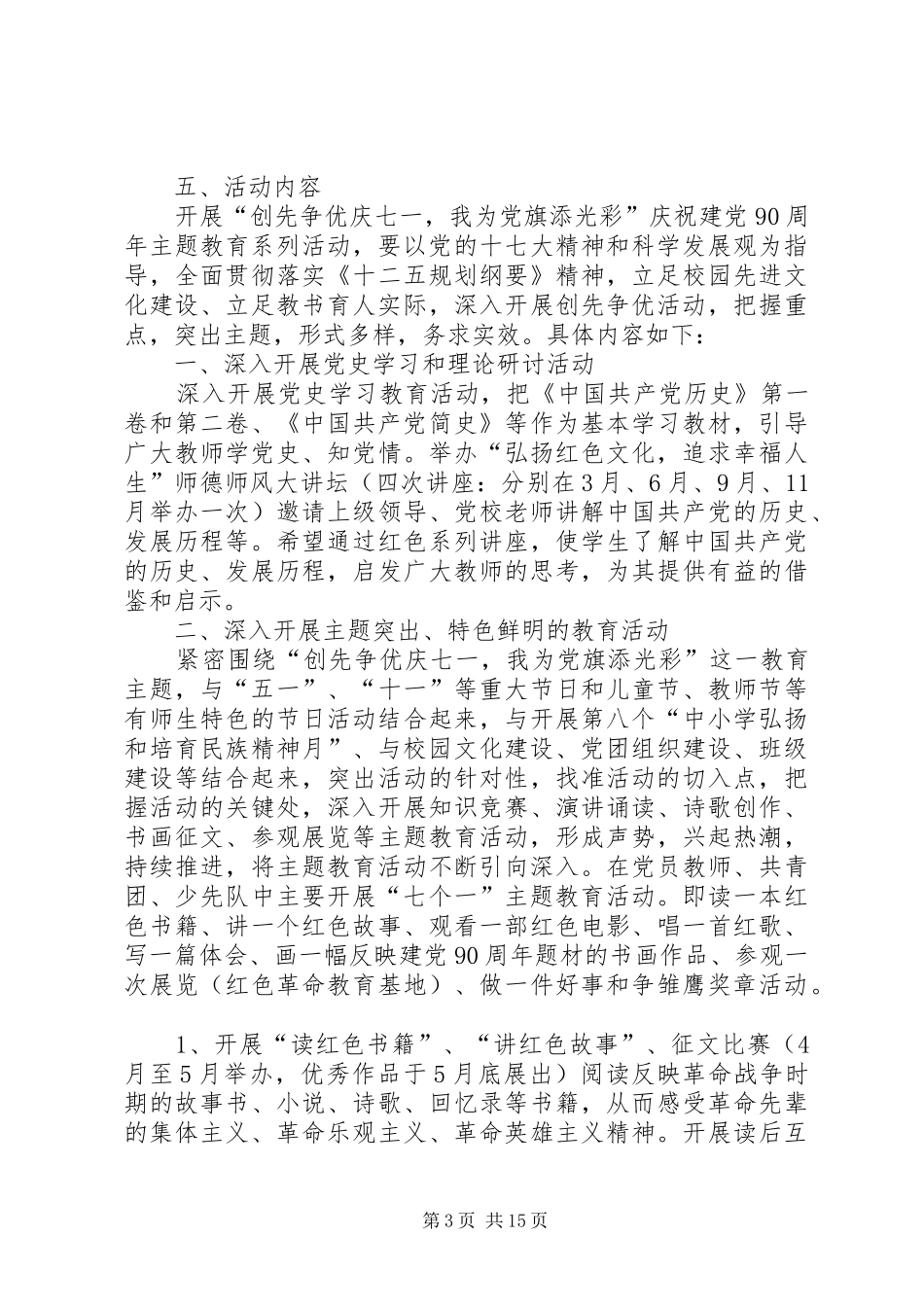 五、活动内容

开展“创先争优庆七一，我为党旗添光彩”庆祝建党90周年主题教育系列活动，要以党的十七大精神和科学发展观为指导，全面贯彻落实《十二五规划纲要》精神，立足校园先进文化建设、立足教书育人实际，深入开展创先争优活动，把握重点，突出主题，形式多样，务求实效。具体内容如下：

一、深入开展党史学习和理论研讨活动

深入开展党史学习教育活动，把《中国共产党历史》第一卷和第二卷、《中国共产党简史》等作为基本学习教材，引导广大教师学党史、知党情。举办“弘扬红色文化，追求幸福人生”师德师风大讲坛（四次讲座：分别在3月、6月、9月、11月举办一次）邀请上级领导、党校老师讲解中国共产党的历史、发展历程等。希望通过红色系列讲座，使学生了解中国共产党的历史、发展历程，启发广大教师的思考，为其提供有益的借鉴和启示。

二、深入开展主题突出、特色鲜明的教育活动

紧密围绕“创先争优庆七一，我为党旗添光彩”这一教育主题，与“五一”、“十一”等重大节日和儿童节、教师节等有师生特色的节日活动结合起来，与开展第八个“中小学弘扬和培育民族精神月”、与校园文化建设、党团组织建设、班级建设等结合起来，突出活动的针对性，找准活动的切入点，把握活动的关键处，深入开展知识竞赛、演讲诵读、诗歌创作、书画征文、参观展览等主题教育活动，形成声势，兴起热潮，持续推进，将主题教育活动不断引向深入。在党员教师、共青团、少先队中主要开展“七个一”主题教育活动。即读一本红色书籍、讲一个红色故事、观看一部红色电影、唱一首红歌、写一篇体会、画一幅反映建党90周年题材的书画作品、参观一次展览（红色革命教育基地）、做一件好事和争雏鹰奖章活动。

1、开展“读红色书籍”、“讲红色故事”、征文比赛（4月至5月举办，优秀作品于5月底展出）阅读反映革命战争时期的故事书、小说、诗歌、回忆录等书籍，从而感受革命先辈的集体主义、革命乐观主义、革命英雄主义精神。开展读后互

第3页 共15页